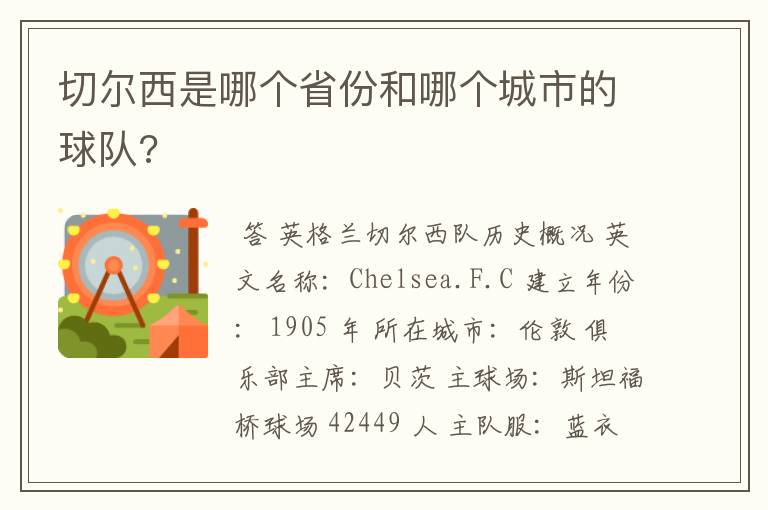 切尔西是哪个省份和哪个城市的球队?

答 英格兰切尔西队历史概况 英文名称: Chelsea.F.C 建立年份: 1905 年 所在城市: 伦敦 俱乐部主席: 贝茨 主球场: 斯坦福桥球场 42449 人 主队服: 蓝衣